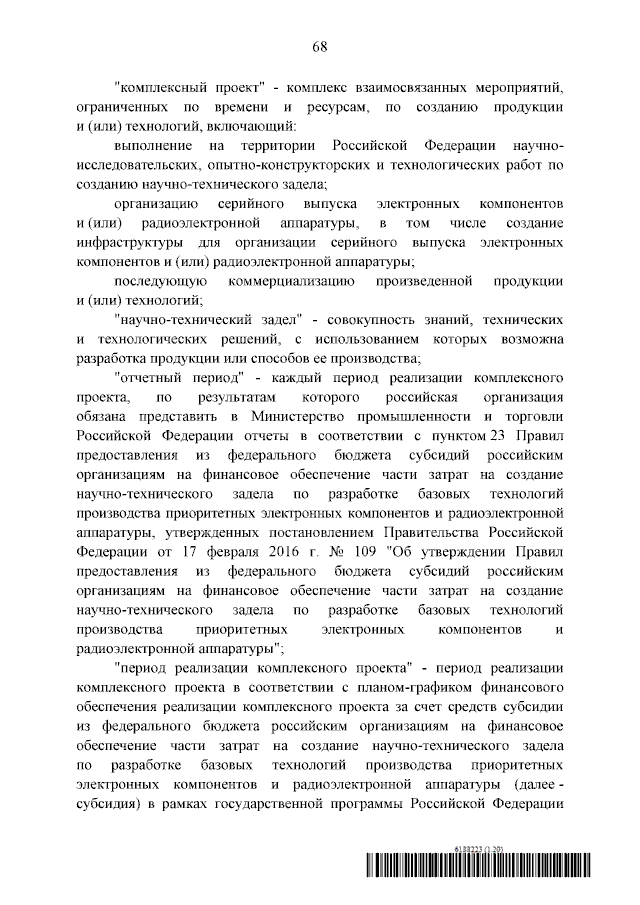 68

"комплексный проект" - комплекс взаимосвязанных мероприятий, ограниченных по времени и ресурсам, по созданию продукции и (или) технологий, включающий:

выполнение на территории Российской Федерации научно-исследовательских, опытно-конструкторских и технологических работ по созданию научно-технического задела;

организацию серийного выпуска электронных компонентов и (или) радиоэлектронной аппаратуры, в том числе создание инфраструктуры для организации серийного выпуска электронных компонентов и (или) радиоэлектронной аппаратуры;

последующую коммерциализацию произведенной продукции и (или) технологий;

"научно-технический задел" - совокупность знаний, технических и технологических решений, с использованием которых возможна разработка продукции или способов ее производства;

"отчетный период" - каждый период реализации комплексного проекта, по результатам которого российская организация обязана представить в Министерство промышленности и торговли Российской Федерации отчеты в соответствии с пунктом 23 Правил предоставления из федерального бюджета субсидий российским организациям на финансовое обеспечение части затрат на создание научно-технического задела по разработке базовых технологий производства приоритетных электронных компонентов и радиоэлектронной аппаратуры, утвержденных постановлением Правительства Российской Федерации от 17 февраля 2016 г. № 109 "Об утверждении Правил предоставления из федерального бюджета субсидий российским организациям на финансовое обеспечение части затрат на создание научно-технического задела по разработке базовых технологий производства приоритетных электронных компонентов и радиоэлектронной аппаратуры";

"период реализации комплексного проекта" - период реализации комплексного проекта в соответствии с планом-графиком финансового обеспечения реализации комплексного проекта за счет средств субсидии из федерального бюджета российским организациям на финансовое обеспечение части затрат на создание научно-технического задела по разработке базовых технологий производства приоритетных электронных компонентов и радиоэлектронной аппаратуры (далее - субсидия) в рамках государственной программы Российской Федерации

6188223 (1.20)